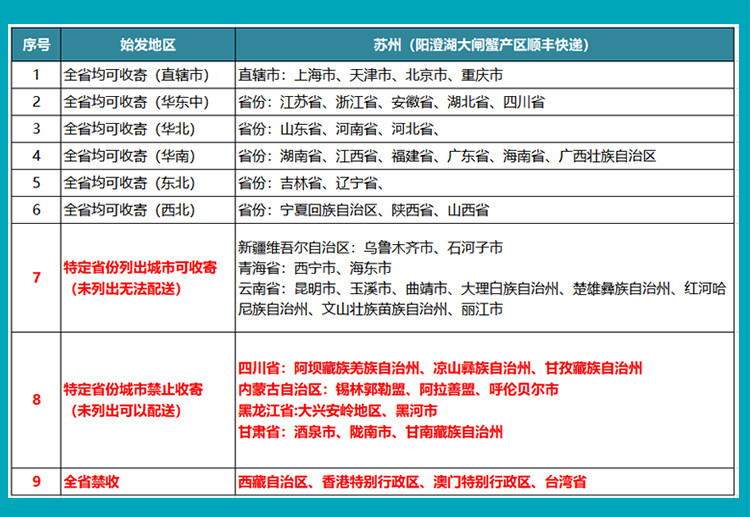 | 序号 | 始发地区 | 苏州（阳澄湖大闸蟹产区顺丰快递） |
|---|---|---|
| 1 | 全省均可收寄（直辖市） | 直辖市：上海市、天津市、北京市、重庆市 |
| 2 | 全省均可收寄（华东中） | 省份：江苏省、浙江省、安徽省、湖北省、四川省 |
| 3 | 全省均可收寄（华北） | 省份：山东省、河南省、河北省、 |
| 4 | 全省均可收寄（华南） | 省份：湖南省、江西省、福建省、广东省、海南省、广西壮族自治区 |
| 5 | 全省均可收寄（东北） | 省份：吉林省、辽宁省、 |
| 6 | 全省均可收寄（西北） | 省份：宁夏回族自治区、陕西省、山西省 |
| 7 | 特定省份列出城市可收寄（未列出无法配送） | 新疆维吾尔自治区：乌鲁木齐市、石河子市 青海省：西宁市、海东市 云南省：昆明市、玉溪市、曲靖市、大理白族自治州、楚雄彝族自治州、红河哈尼族自治州、文山壮族苗族自治州、丽江市 |
| 8 | 特定省份城市禁止收寄（未列出可以配送） | 四川省：阿坝藏族羌族自治州、凉山彝族自治州、甘孜藏族自治州 内蒙古自治区：锡林郭勒盟、阿拉善盟、呼伦贝尔市 黑龙江省:大兴安岭地区、黑河市 甘肃省：酒泉市、陇南市、甘南藏族自治州 |
| 9 | 全省禁收 | 西藏自治区、香港特别行政区、澳门特别行政区、台湾省 |